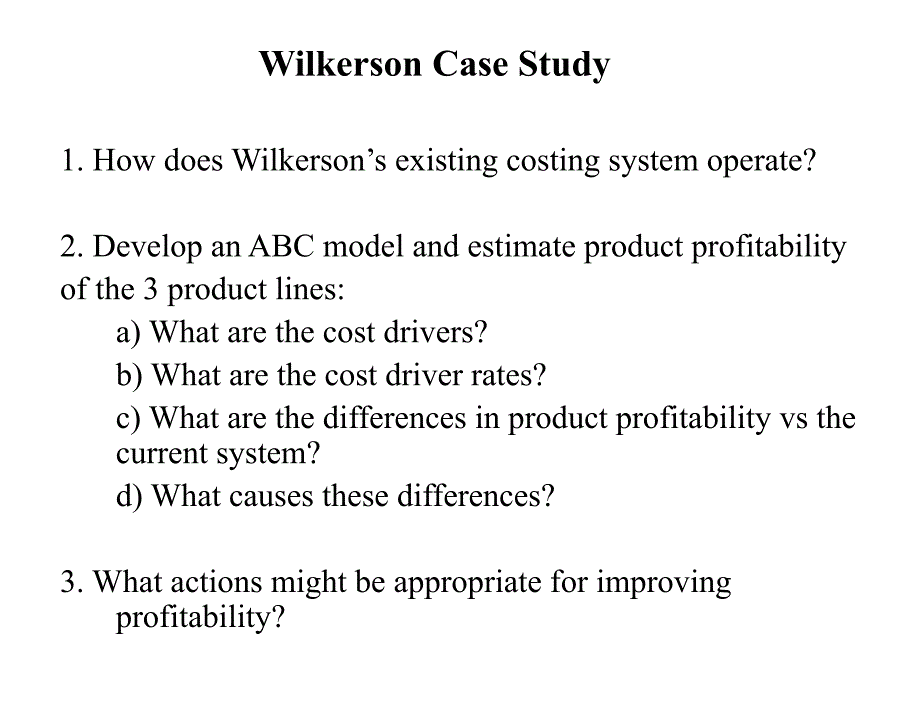 Wilkerson Case Study

1. How does Wilkerson’s existing costing system operate?

2. Develop an ABC model and estimate product profitability of the 3 product lines:
a) What are the cost drivers?
b) What are the cost driver rates?
c) What are the differences in product profitability vs the current system?
d) What causes these differences?

3. What actions might be appropriate for improving profitability?